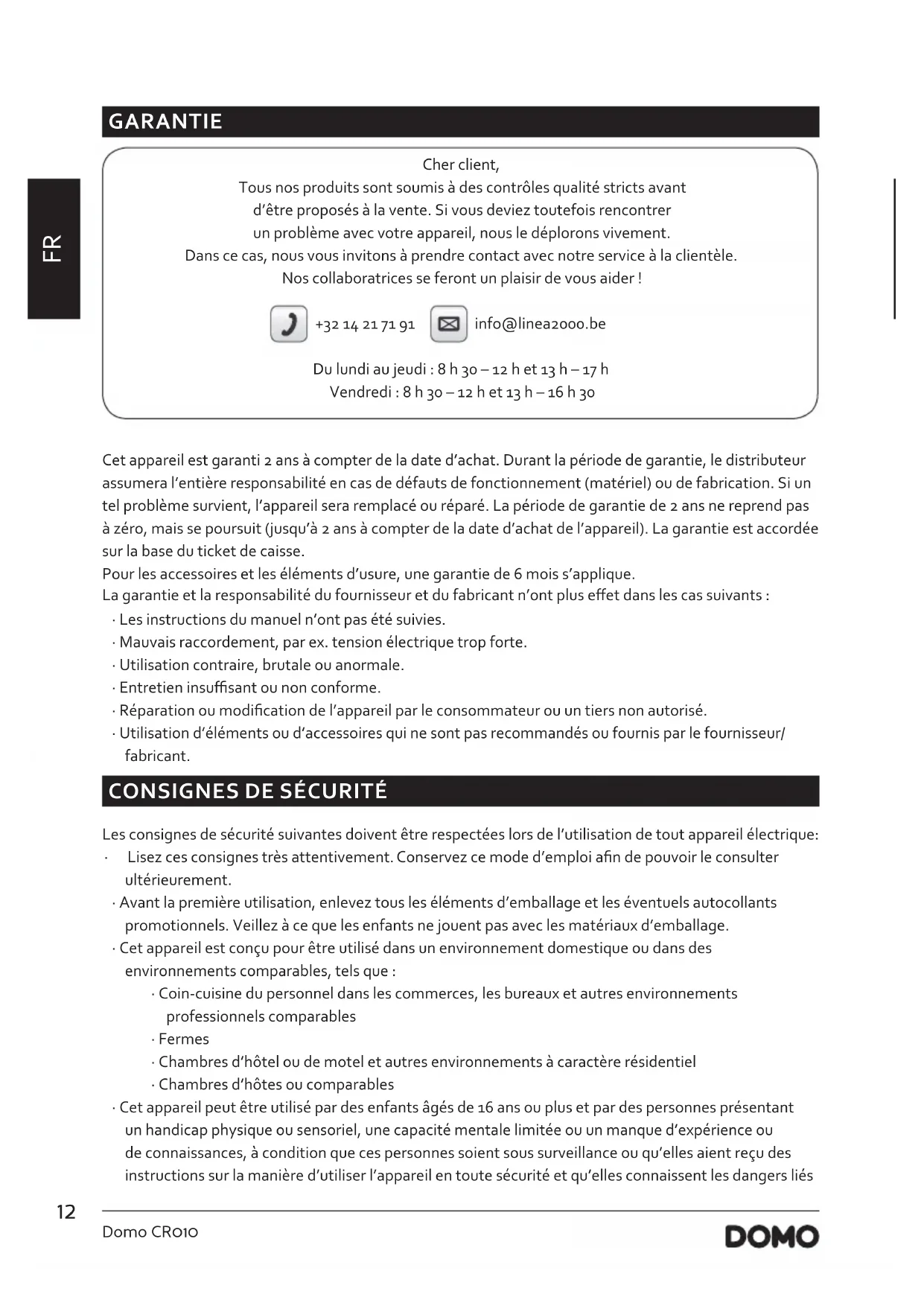 FR

GARANTIE

Cher client,
Tous nos produits sont soumis à des contrôles qualité stricts avant d'être proposés à la vente. Si vous deviez toutefois rencontrer un problème avec votre appareil, nous le déplorons vivement.
Dans ce cas, nous vous invitons à prendre contact avec notre service à la clientèle.
Nos collaboratrices se feront un plaisir de vous aider !

+32 14 21 71 91 info@linea2000.be

Du lundi au jeudi : 8 h 30 – 12 h et 13 h – 17 h
Vendredi : 8 h 30 – 12 h et 13 h – 16 h 30

Cet appareil est garanti 2 ans à compter de la date d'achat. Durant la période de garantie, le distributeur assumera l'entière responsabilité en cas de défauts de fonctionnement (matériel) ou de fabrication. Si un tel problème survient, l'appareil sera remplacé ou réparé. La période de garantie de 2 ans ne reprend pas à zéro, mais se poursuit (jusqu'à 2 ans à compter de la date d'achat de l'appareil). La garantie est accordée sur la base du ticket de caisse.
Pour les accessoires et les éléments d'usure, une garantie de 6 mois s'applique.
La garantie et la responsabilité du fournisseur et du fabricant n'ont plus effet dans les cas suivants :
· Les instructions du manuel n'ont pas été suivies.
· Mauvais raccordement, par ex. tension électrique trop forte.
· Utilisation contraire, brutale ou anormale.
· Entretien insuffisant ou non conforme.
· Réparation ou modification de l'appareil par le consommateur ou un tiers non autorisé.
· Utilisation d'éléments ou d'accessoires qui ne sont pas recommandés ou fournis par le fournisseur/fabricant.

CONSIGNES DE SÉCURITÉ

Les consignes de sécurité suivantes doivent être respectées lors de l'utilisation de tout appareil électrique:
· Lisez ces consignes très attentivement. Conservez ce mode d'emploi afin de pouvoir le consulter ultérieurement.
· Avant la première utilisation, enlevez tous les éléments d'emballage et les éventuels autocollants promotionnels. Veillez à ce que les enfants ne jouent pas avec les matériaux d'emballage.
· Cet appareil est conçu pour être utilisé dans un environnement domestique ou dans des environnements comparables, tels que :
· Coin-cuisine du personnel dans les commerces, les bureaux et autres environnements professionnels comparables
· Fermes
· Chambres d'hôtel ou de motel et autres environnements à caractère résidentiel
· Chambres d'hôtes ou comparables
· Cet appareil peut être utilisé par des enfants âgés de 16 ans ou plus et par des personnes présentant un handicap physique ou sensoriel, une capacité mentale limitée ou un manque d'expérience ou de connaissances, à condition que ces personnes soient sous surveillance ou qu'elles aient reçu des instructions sur la manière d'utiliser l'appareil en toute sécurité et qu'elles connaissent les dangers liés

12
Domo CR010
DOMO